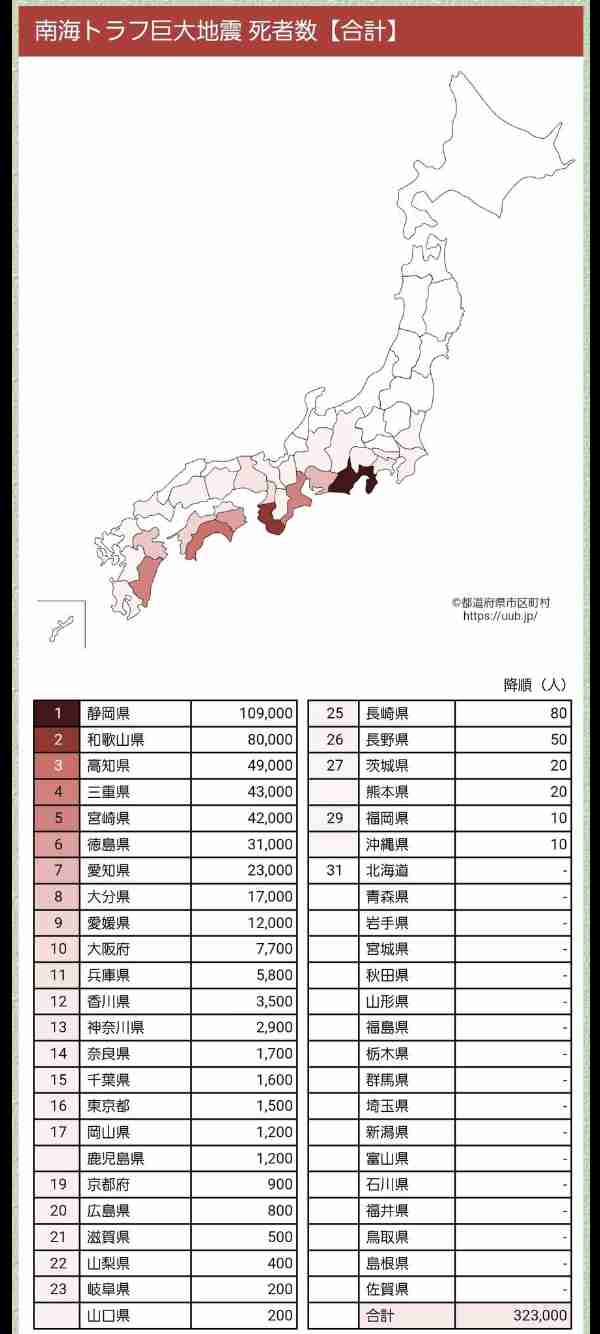 南海トラフ巨大地震 死者数【合計】

©都道府県市区町村
https://uub.jp/

降順（人）

| | | |
|---|---|---|
| 1 | 静岡県 | 109,000 |
| 2 | 和歌山県 | 80,000 |
| 3 | 高知県 | 49,000 |
| 4 | 三重県 | 43,000 |
| 5 | 宮崎県 | 42,000 |
| 6 | 徳島県 | 31,000 |
| 7 | 愛知県 | 23,000 |
| 8 | 大分県 | 17,000 |
| 9 | 愛媛県 | 12,000 |
| 10 | 大阪府 | 7,700 |
| 11 | 兵庫県 | 5,800 |
| 12 | 香川県 | 3,500 |
| 13 | 神奈川県 | 2,900 |
| 14 | 奈良県 | 1,700 |
| 15 | 千葉県 | 1,600 |
| 16 | 東京都 | 1,500 |
| 17 | 岡山県 | 1,200 |
| | 鹿児島県 | 1,200 |
| 19 | 京都府 | 900 |
| 20 | 広島県 | 800 |
| 21 | 滋賀県 | 500 |
| 22 | 山梨県 | 400 |
| 23 | 岐阜県 | 200 |
| | 山口県 | 200 |

| | | |
|---|---|---|
| 25 | 長崎県 | 80 |
| 26 | 長野県 | 50 |
| 27 | 茨城県 | 20 |
| | 熊本県 | 20 |
| 29 | 福岡県 | 10 |
| | 沖縄県 | 10 |
| 31 | 北海道 | - |
| | 青森県 | - |
| | 岩手県 | - |
| | 宮城県 | - |
| | 秋田県 | - |
| | 山形県 | - |
| | 福島県 | - |
| | 栃木県 | - |
| | 群馬県 | - |
| | 埼玉県 | - |
| | 新潟県 | - |
| | 富山県 | - |
| | 石川県 | - |
| | 福井県 | - |
| | 鳥取県 | - |
| | 島根県 | - |
| | 佐賀県 | - |
| | 合計 | 323,000 |